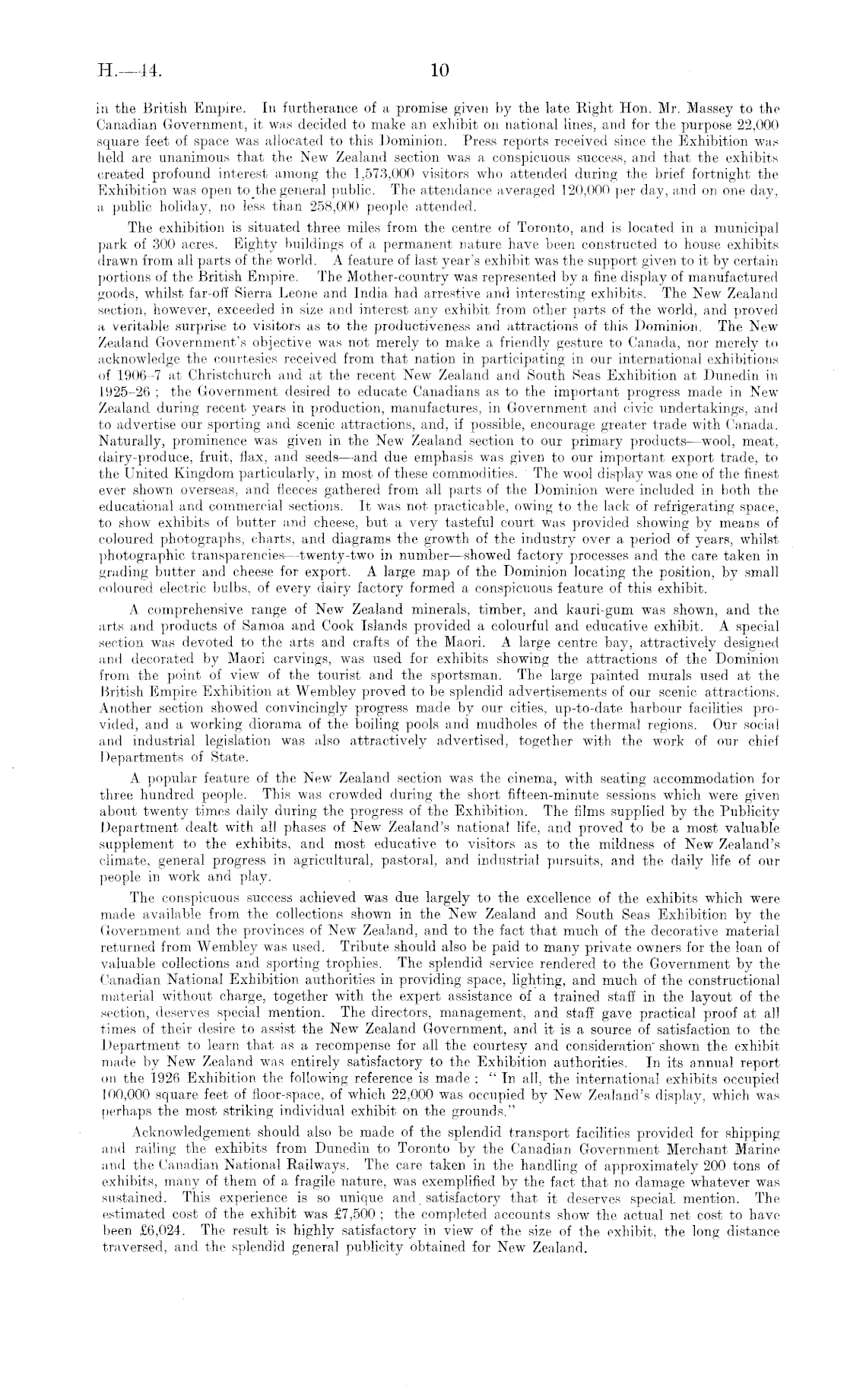 H.—44. 10

in the British Empire. In furtherance of a promise given by the late Right Hon. Mr. Massey to the Canadian Government, it was decided to make an exhibit on national lines, and for the purpose 22,000 square feet of space was allocated to this Dominion. Press reports received since the Exhibition was held are unanimous that the New Zealand section was a conspicuous success, and that the exhibits created profound interest among the 1,573,000 visitors who attended during the brief fortnight the Exhibition was open to the general public. The attendance averaged 120,000 per day, and on one day, a public holiday, no less than 258,000 people attended.

The exhibition is situated three miles from the centre of Toronto, and is located in a municipal park of 300 acres. Eighty buildings of a permanent nature have been constructed to house exhibits drawn from all parts of the world. A feature of last year's exhibit was the support given to it by certain portions of the British Empire. The Mother-country was represented by a fine display of manufactured goods, whilst far-off Sierra Leone and India had arrestive and interesting exhibits. The New Zealand section, however, exceeded in size and interest any exhibit from other parts of the world, and proved a veritable surprise to visitors as to the productiveness and attractions of this Dominion. The New Zealand Government's objective was not merely to make a friendly gesture to Canada, nor merely to acknowledge the courtesies received from that nation in participating in our international exhibitions of 1906–7 at Christchurch and at the recent New Zealand and South Seas Exhibition at Dunedin in 1925–26; the Government desired to educate Canadians as to the important progress made in New Zealand during recent years in production, manufactures, in Government and civic undertakings, and to advertise our sporting and scenic attractions, and, if possible, encourage greater trade with Canada. Naturally, prominence was given in the New Zealand section to our primary products—wool, meat, dairy-produce, fruit, flax, and seeds—and due emphasis was given to our important export trade, to the United Kingdom particularly, in most of these commodities. The wool display was one of the finest ever shown overseas, and fleeces gathered from all parts of the Dominion were included in both the educational and commercial sections. It was not practicable, owing to the lack of refrigerating space, to show exhibits of butter and cheese, but a very tasteful court was provided showing by means of coloured photographs, charts, and diagrams the growth of the industry over a period of years, whilst photographic transparencies—twenty-two in number—showed factory processes and the care taken in grading butter and cheese for export. A large map of the Dominion locating the position, by small coloured electric bulbs, of every dairy factory formed a conspicuous feature of this exhibit.

A comprehensive range of New Zealand minerals, timber, and kauri-gum was shown, and the arts and products of Samoa and Cook Islands provided a colourful and educative exhibit. A special section was devoted to the arts and crafts of the Maori. A large centre bay, attractively designed and decorated by Maori carvings, was used for exhibits showing the attractions of the Dominion from the point of view of the tourist and the sportsman. The large painted murals used at the British Empire Exhibition at Wembley proved to be splendid advertisements of our scenic attractions. Another section showed convincingly progress made by our cities, up-to-date harbour facilities provided, and a working diorama of the boiling pools and mudholes of the thermal regions. Our social and industrial legislation was also attractively advertised, together with the work of our chief Departments of State.

A popular feature of the New Zealand section was the cinema, with seating accommodation for three hundred people. This was crowded during the short fifteen-minute sessions which were given about twenty times daily during the progress of the Exhibition. The films supplied by the Publicity Department dealt with all phases of New Zealand's national life, and proved to be a most valuable supplement to the exhibits, and most educative to visitors as to the mildness of New Zealand's climate, general progress in agricultural, pastoral, and industrial pursuits, and the daily life of our people in work and play.

The conspicuous success achieved was due largely to the excellence of the exhibits which were made available from the collections shown in the New Zealand and South Seas Exhibition by the Government and the provinces of New Zealand, and to the fact that much of the decorative material returned from Wembley was used. Tribute should also be paid to many private owners for the loan of valuable collections and sporting trophies. The splendid service rendered to the Government by the Canadian National Exhibition authorities in providing space, lighting, and much of the constructional material without charge, together with the expert assistance of a trained staff in the layout of the section, deserves special mention. The directors, management, and staff gave practical proof at all times of their desire to assist the New Zealand Government, and it is a source of satisfaction to the Department to learn that as a recompense for all the courtesy and consideration shown the exhibit made by New Zealand was entirely satisfactory to the Exhibition authorities. In its annual report on the 1926 Exhibition the following reference is made: "In all, the international exhibits occupied 100,000 square feet of floor-space, of which 22,000 was occupied by New Zealand's display, which was perhaps the most striking individual exhibit on the grounds."

Acknowledgement should also be made of the splendid transport facilities provided for shipping and railing the exhibits from Dunedin to Toronto by the Canadian Government Merchant Marine and the Canadian National Railways. The care taken in the handling of approximately 200 tons of exhibits, many of them of a fragile nature, was exemplified by the fact that no damage whatever was sustained. This experience is so unique and satisfactory that it deserves special mention. The estimated cost of the exhibit was £7,500; the completed accounts show the actual net cost to have been £6,024. The result is highly satisfactory in view of the size of the exhibit, the long distance traversed, and the splendid general publicity obtained for New Zealand.